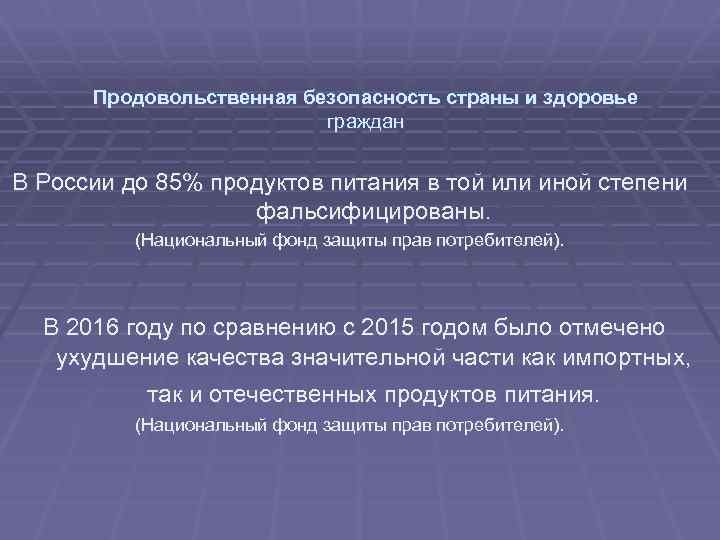 Продовольственная безопасность страны и здоровье граждан

В России до 85% продуктов питания в той или иной степени фальсифицированы.
(Национальный фонд защиты прав потребителей).

В 2016 году по сравнению с 2015 годом было отмечено ухудшение качества значительной части как импортных, так и отечественных продуктов питания.
(Национальный фонд защиты прав потребителей).